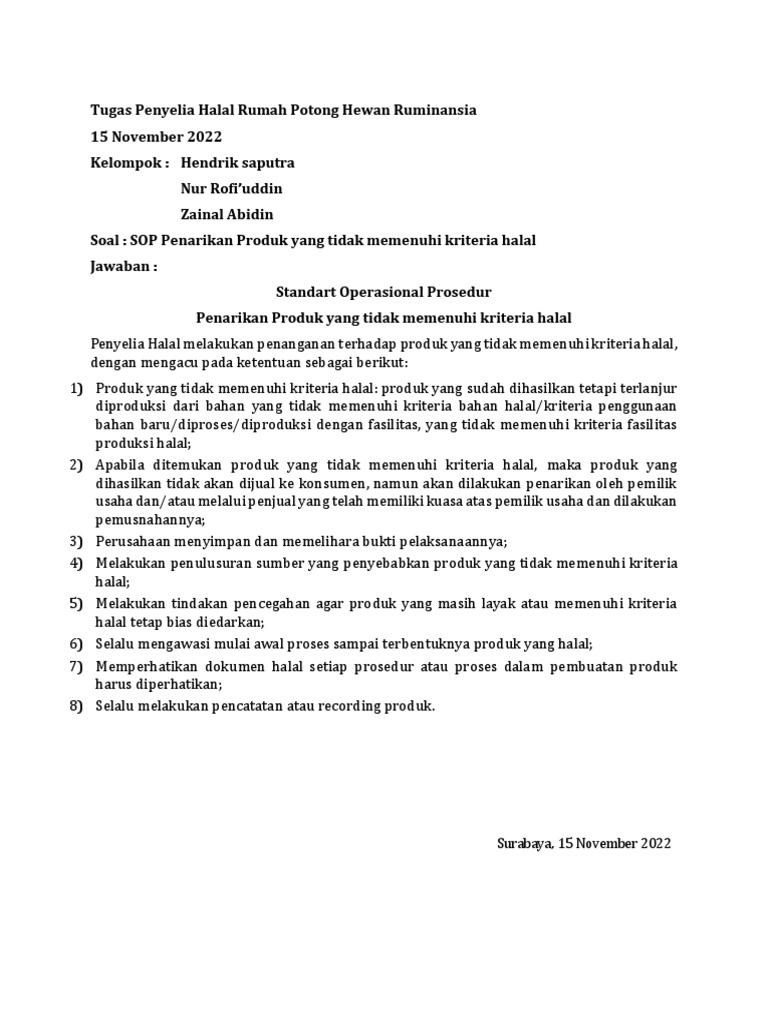 Tugas Penyelia Halal Rumah Potong Hewan Ruminansia

15 November 2022

Kelompok : Hendrik saputra

Nur Rofi'uddin

Zainal Abidin

Soal : SOP Penarikan Produk yang tidak memenuhi kriteria halal

Jawaban :

Standart Operasional Prosedur

Penarikan Produk yang tidak memenuhi kriteria halal

Penyelia Halal melakukan penanganan terhadap produk yang tidak memenuhi kriteria halal, dengan mengacu pada ketentuan sebagai berikut:

1) Produk yang tidak memenuhi kriteria halal: produk yang sudah dihasilkan tetapi terlanjur diproduksi dari bahan yang tidak memenuhi kriteria bahan halal/kriteria penggunaan bahan baru/diproses/diproduksi dengan fasilitas, yang tidak memenuhi kriteria fasilitas produksi halal;

2) Apabila ditemukan produk yang tidak memenuhi kriteria halal, maka produk yang dihasilkan tidak akan dijual ke konsumen, namun akan dilakukan penarikan oleh pemilik usaha dan/atau melalui penjual yang telah memiliki kuasa atas pemilik usaha dan dilakukan pemusnahannya;

3) Perusahaan menyimpan dan memelihara bukti pelaksanaannya;

4) Melakukan penulusuran sumber yang penyebabkan produk yang tidak memenuhi kriteria halal;

5) Melakukan tindakan pencegahan agar produk yang masih layak atau memenuhi kriteria halal tetap bias diedarkan;

6) Selalu mengawasi mulai awal proses sampai terbentuknya produk yang halal;

7) Memperhatikan dokumen halal setiap prosedur atau proses dalam pembuatan produk harus diperhatikan;

8) Selalu melakukan pencatatan atau recording produk.

Surabaya, 15 November 2022